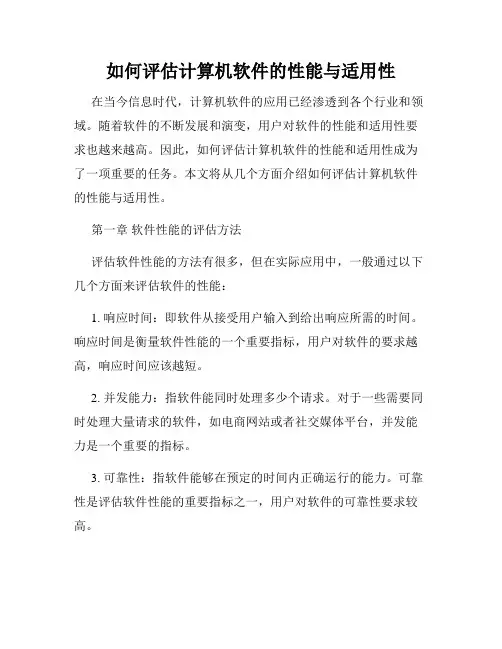 如何评估计算机软件的性能与适用性

在当今信息时代，计算机软件的应用已经渗透到各个行业和领域。随着软件的不断发展和演变，用户对软件的性能和适用性要求也越来越高。因此，如何评估计算机软件的性能和适用性成为了一项重要的任务。本文将从几个方面介绍如何评估计算机软件的性能与适用性。

第一章 软件性能的评估方法

评估软件性能的方法有很多，但在实际应用中，一般通过以下几个方面来评估软件的性能：

1. 响应时间：即软件从接受用户输入到给出响应所需的时间。响应时间是衡量软件性能的一个重要指标，用户对软件的要求越高，响应时间应该越短。

2. 并发能力：指软件能同时处理多少个请求。对于一些需要同时处理大量请求的软件，如电商网站或者社交媒体平台，并发能力是一个重要的指标。

3. 可靠性：指软件能够在预定的时间内正确运行的能力。可靠性是评估软件性能的重要指标之一，用户对软件的可靠性要求较高。